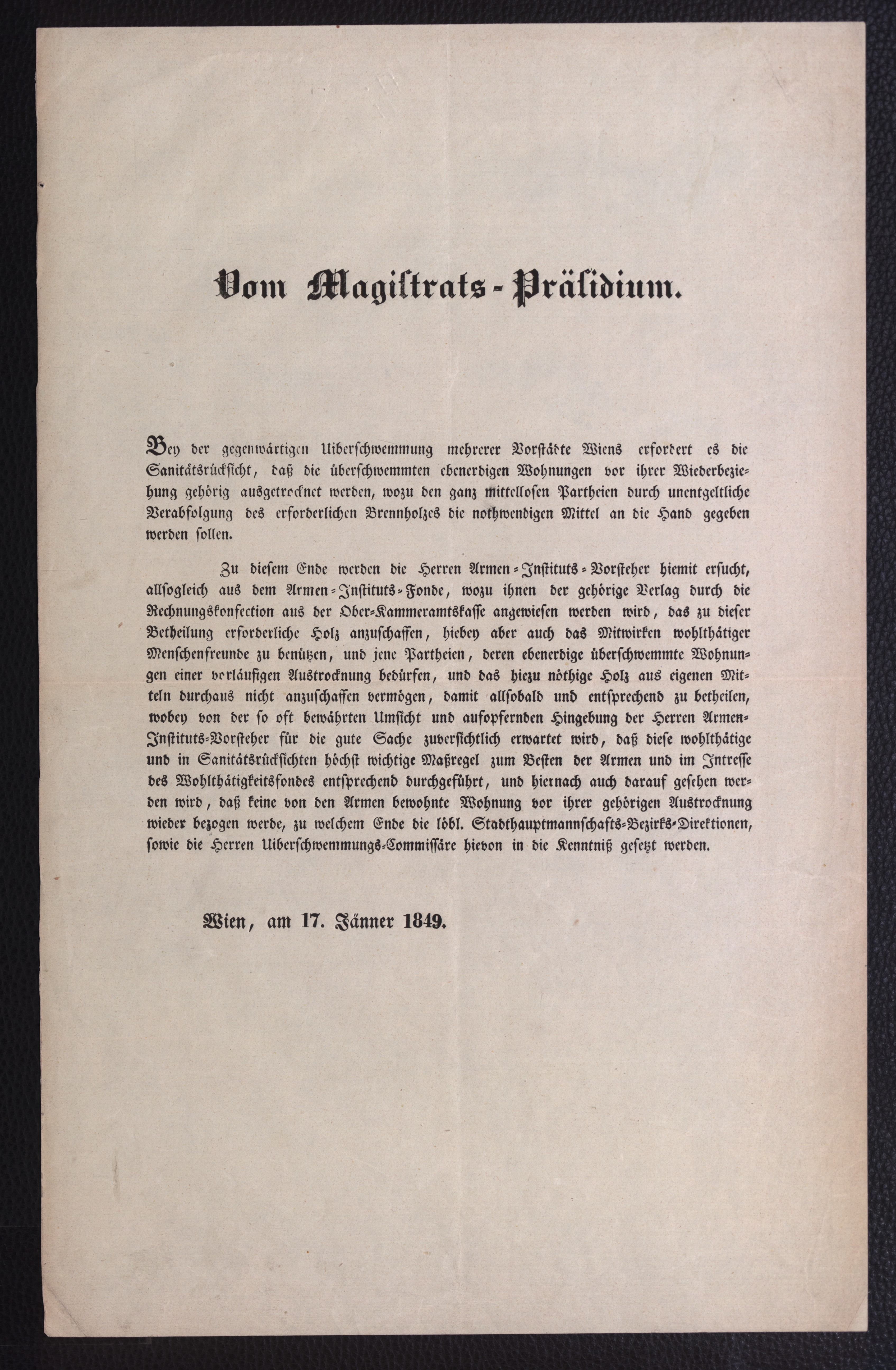 Vom Magistrats-Präsidium.

Bey der gegenwärtigen Uiberschwemmung mehrerer Vorstädte Wiens erfordert es die Sanitätsrücksicht, daß die überschwemmten ebenerdigen Wohnungen vor ihrer Wiederbeziehung gehörig ausgetrocknet werden, wozu den ganz mittellosen Partheien durch unentgeltliche Verabfolgung des erforderlichen Brennholzes die nothwendigen Mittel an die Hand gegeben werden sollen.

Zu diesem Ende werden die Herren Armen-Instituts-Vorsteher hiemit ersucht, allsogleich aus dem Armen-Instituts-Fonde, wozu ihnen der gehörige Verlag durch die Rechnungskonfection aus der Ober-Kammeramtskasse angewiesen werden wird, das zu dieser Betheilung erforderliche Holz anzuschaffen, hiebey aber auch das Mitwirken wohlthätiger Menschenfreunde zu benützen, und jene Partheien, deren ebenerdige überschwemmte Wohnungen einer vorläufigen Austrocknung bedürfen, und das hiezu nöthige Holz aus eigenen Mitteln durchaus nicht anzuschaffen vermögen, damit allsobald und entsprechend zu betheilen, wobey von der so oft bewährten Umsicht und aufopfernden Hingebung der Herren Armen-Instituts-Vorsteher für die gute Sache zuversichtlich erwartet wird, daß diese wohlthätige und in Sanitätsrücksichten höchst wichtige Maßregel zum Besten der Armen und im Intresse des Wohlthätigkeitsfondes entsprechend durchgeführt, und hiernach auch darauf gesehen werden wird, daß keine von den Armen bewohnte Wohnung vor ihrer gehörigen Austrocknung wieder bezogen werde, zu welchem Ende die löbl. Stadthauptmannschafts-Bezirks-Direktionen, sowie die Herren Uiberschwemmungs-Commissäre hievon in die Kenntniß gesetzt werden.

Wien, am 17. Jänner 1849.